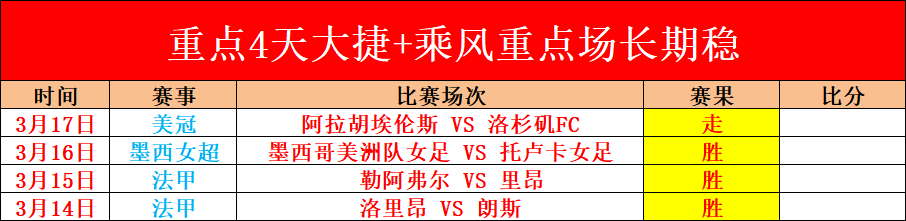 重点4天大捷+乘风重点场长期稳

| 时间 | 赛事 | 比赛场次 | 赛果 | 比分 |
|---|---|---|---|---|
| 3月17日 | 美冠 | 阿拉胡埃伦斯 VS 洛杉矶FC | 走 | |
| 3月16日 | 墨西女超 | 墨西哥美洲队女足 VS 托卢卡女足 | 胜 | |
| 3月15日 | 法甲 | 勒阿弗尔 VS 里昂 | 胜 | |
| 3月14日 | 法甲 | 洛里昂 VS 朗斯 | 胜 | |